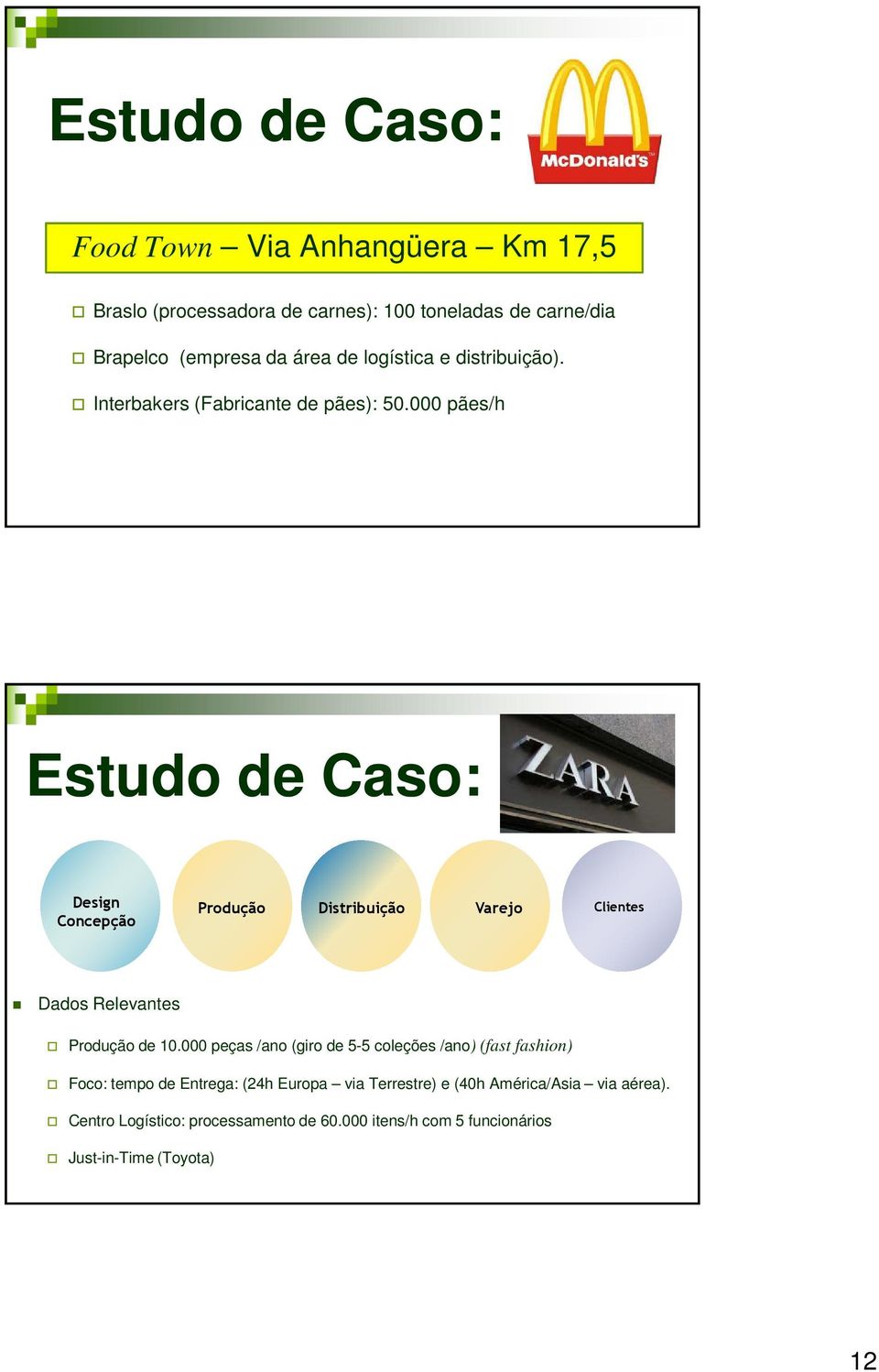 Estudo de Caso:

McDonald's

Food Town – Via Anhangüera – Km 17,5

Braslo (processadora de carnes): 100 toneladas de carne/dia

Brapelco (empresa da área de logística e distribuição).

Interbakers (Fabricante de pães): 50.000 pães/h

Estudo de Caso:

ZARA

Design Concepção

Produção

Distribuição

Varejo

Clientes

Dados Relevantes

Produção de 10.000 peças /ano (giro de 5-5 coleções /ano) (fast fashion)

Foco: tempo de Entrega: (24h Europa – via Terrestre) e (40h América/Asia – via aérea).

Centro Logístico: processamento de 60.000 itens/h com 5 funcionários

Just-in-Time (Toyota)

12